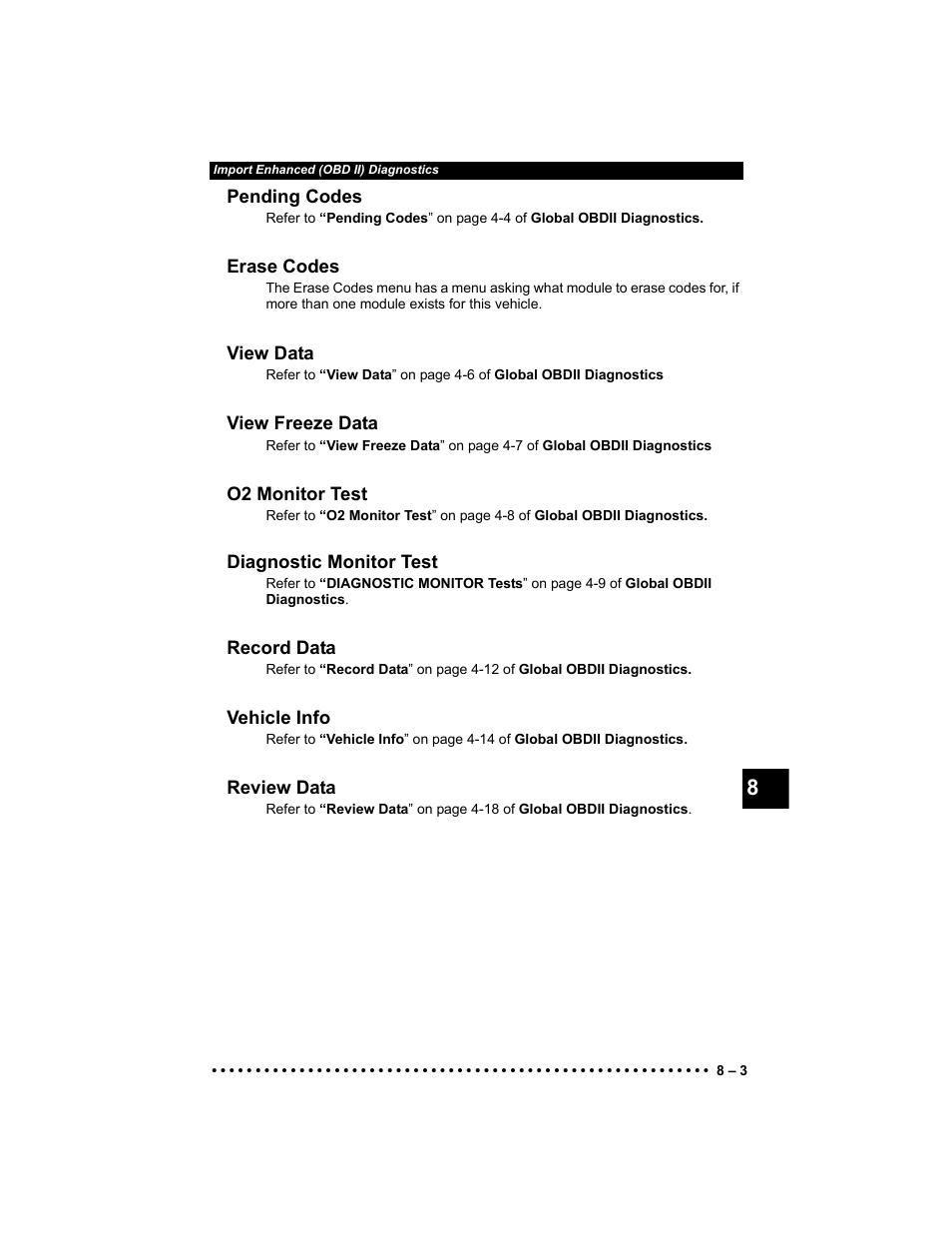 Import Enhanced (OBD II) Diagnostics

Pending Codes

Refer to “Pending Codes” on page 4-4 of Global OBDII Diagnostics.

Erase Codes

The Erase Codes menu has a menu asking what module to erase codes for, if more than one module exists for this vehicle.

View Data

Refer to “View Data” on page 4-6 of Global OBDII Diagnostics

View Freeze Data

Refer to “View Freeze Data” on page 4-7 of Global OBDII Diagnostics

O2 Monitor Test

Refer to “O2 Monitor Test” on page 4-8 of Global OBDII Diagnostics.

Diagnostic Monitor Test

Refer to “DIAGNOSTIC MONITOR Tests” on page 4-9 of Global OBDII Diagnostics.

Record Data

Refer to “Record Data” on page 4-12 of Global OBDII Diagnostics.

Vehicle Info

Refer to “Vehicle Info” on page 4-14 of Global OBDII Diagnostics.

Review Data

Refer to “Review Data” on page 4-18 of Global OBDII Diagnostics.

8

8 – 3